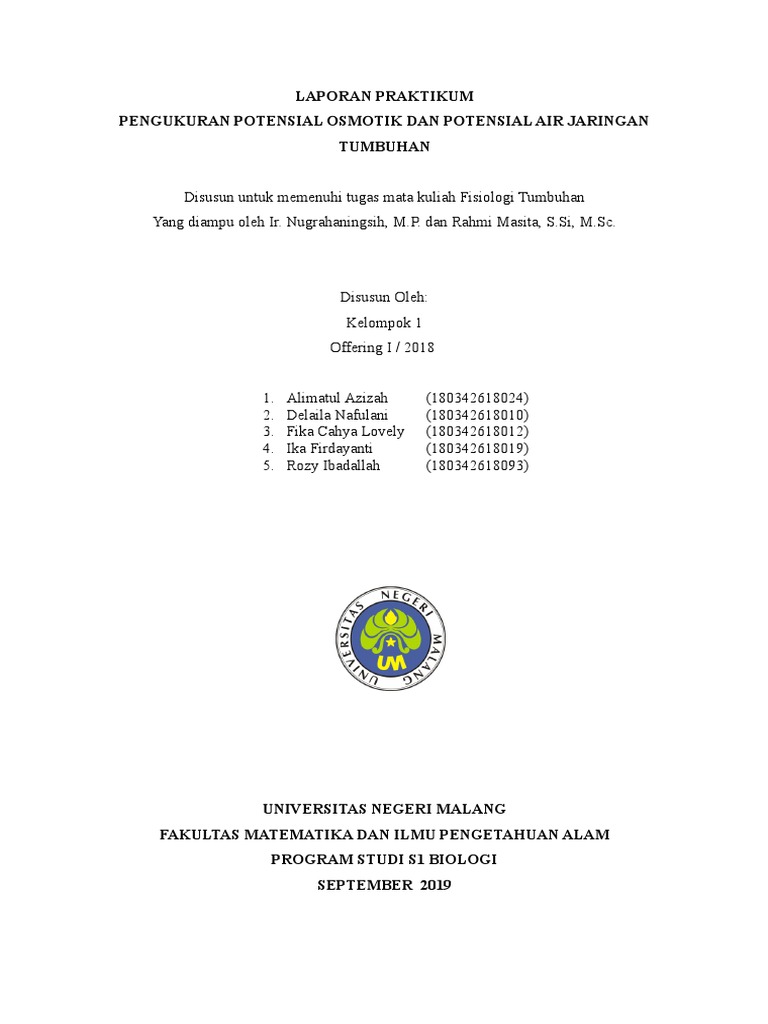 LAPORAN PRAKTIKUM
PENGUKURAN POTENSIAL OSMOTIK DAN POTENSIAL AIR JARINGAN TUMBUHAN

Disusun untuk memenuhi tugas mata kuliah Fisiologi Tumbuhan
Yang diampu oleh Ir. Nugrahaningsih, M.P. dan Rahmi Masita, S.Si, M.Sc.

Disusun Oleh:
Kelompok 1
Offering I / 2018

1. Alimatul Azizah (180342618024)
2. Delaila Nafulani (180342618010)
3. Fika Cahya Lovely (180342618012)
4. Ika Firdayanti (180342618019)
5. Rozy Ibadallah (180342618093)

UNIVERSITAS NEGERI MALANG
UM

UNIVERSITAS NEGERI MALANG
FAKULTAS MATEMATIKA DAN ILMU PENGETAHUAN ALAM
PROGRAM STUDI S1 BIOLOGI
SEPTEMBER 2019